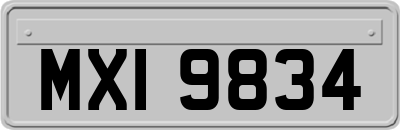 MXI 9834